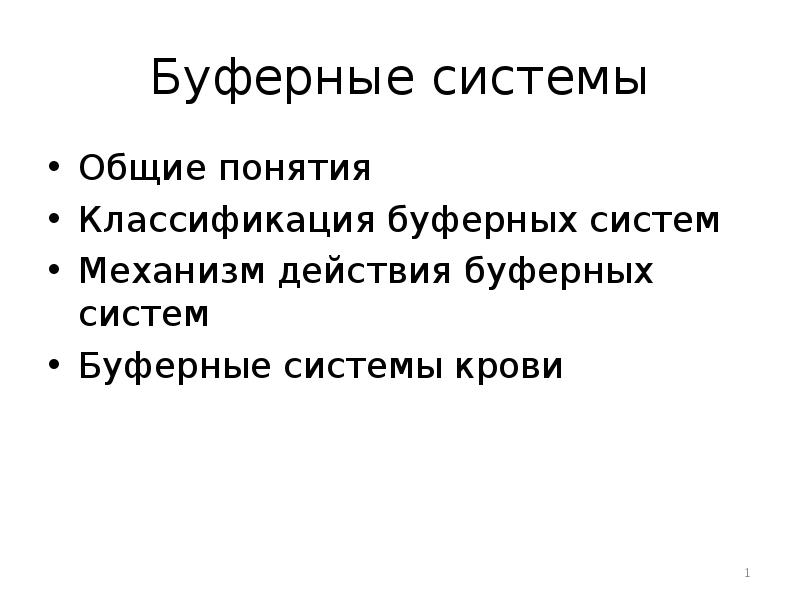 Буферные системы

• Общие понятия
• Классификация буферных систем
• Механизм действия буферных систем
• Буферные системы крови

1